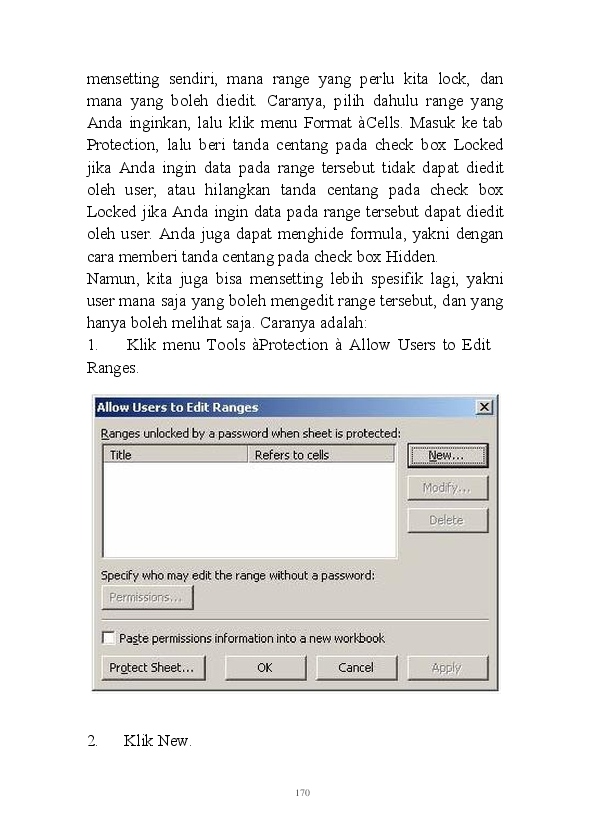 mensetting sendiri, mana range yang perlu kita lock, dan mana yang boleh diedit. Caranya, pilih dahulu range yang Anda inginkan, lalu klik menu Format àCells. Masuk ke tab Protection, lalu beri tanda centang pada check box Locked jika Anda ingin data pada range tersebut tidak dapat diedit oleh user, atau hilangkan tanda centang pada check box Locked jika Anda ingin data pada range tersebut dapat diedit oleh user. Anda juga dapat menghide formula, yakni dengan cara memberi tanda centang pada check box Hidden.
Namun, kita juga bisa mensetting lebih spesifik lagi, yakni user mana saja yang boleh mengedit range tersebut, dan yang hanya boleh melihat saja. Caranya adalah:
1. Klik menu Tools àProtection à Allow Users to Edit Ranges.

Allow Users to Edit Ranges
Ranges unlocked by a password when sheet is protected:
Title
Refers to cells
New...
Modify...
Delete
Specify who may edit the range without a password:
Permissions...
Paste permissions information into a new workbook
Protect Sheet...
OK
Cancel
Apply

2. Klik New.

170